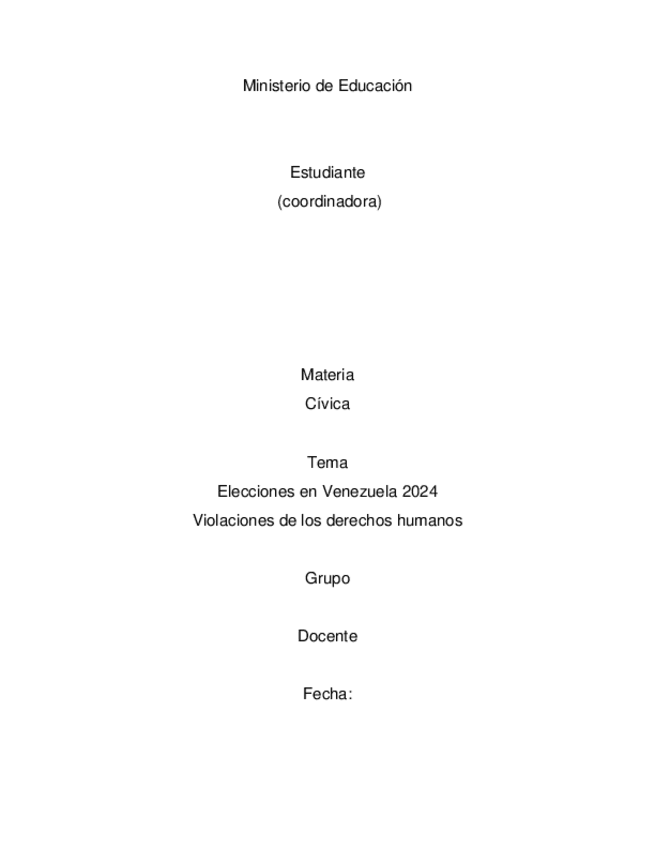 Ministerio de Educación

Estudiante
(coordinadora)

Materia
Cívica

Tema
Elecciones en Venezuela 2024
Violaciones de los derechos humanos

Grupo

Docente

Fecha: